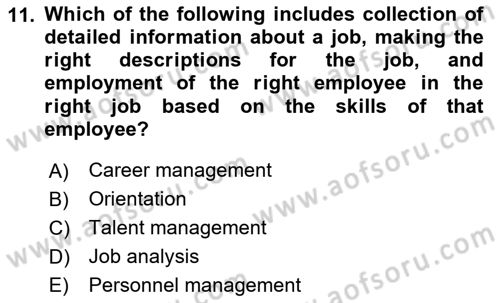 11. Which of the following includes collection of detailed information about a job, making the right descriptions for the job, and employment of the right employee in the right job based on the skills of that employee?

A) Career management
B) Orientation
C) Talent management
D) Job analysis
E) Personnel management

www.aofsoru.com